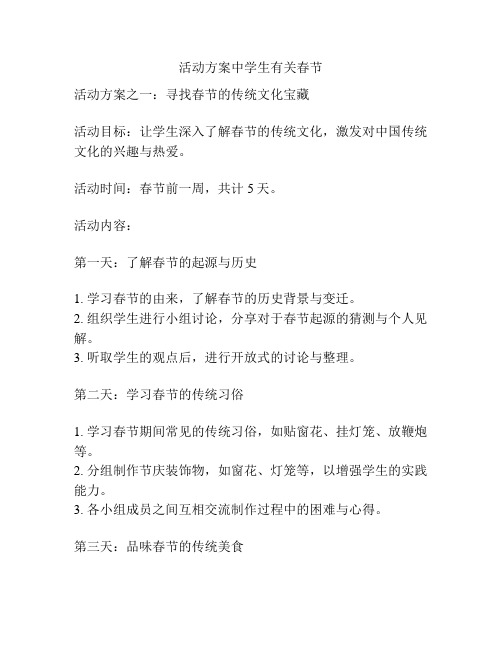 活动方案中学生有关春节

活动方案之一：寻找春节的传统文化宝藏

活动目标：让学生深入了解春节的传统文化，激发对中国传统文化的兴趣与热爱。

活动时间：春节前一周，共计 5 天。

活动内容：

第一天：了解春节的起源与历史

1. 学习春节的由来，了解春节的历史背景与变迁。
2. 组织学生进行小组讨论，分享对于春节起源的猜测与个人见解。
3. 听取学生的观点后，进行开放式的讨论与整理。

第二天：学习春节的传统习俗

1. 学习春节期间常见的传统习俗，如贴窗花、挂灯笼、放鞭炮等。
2. 分组制作节庆装饰物，如窗花、灯笼等，以增强学生的实践能力。
3. 各小组成员之间互相交流制作过程中的困难与心得。

第三天：品味春节的传统美食